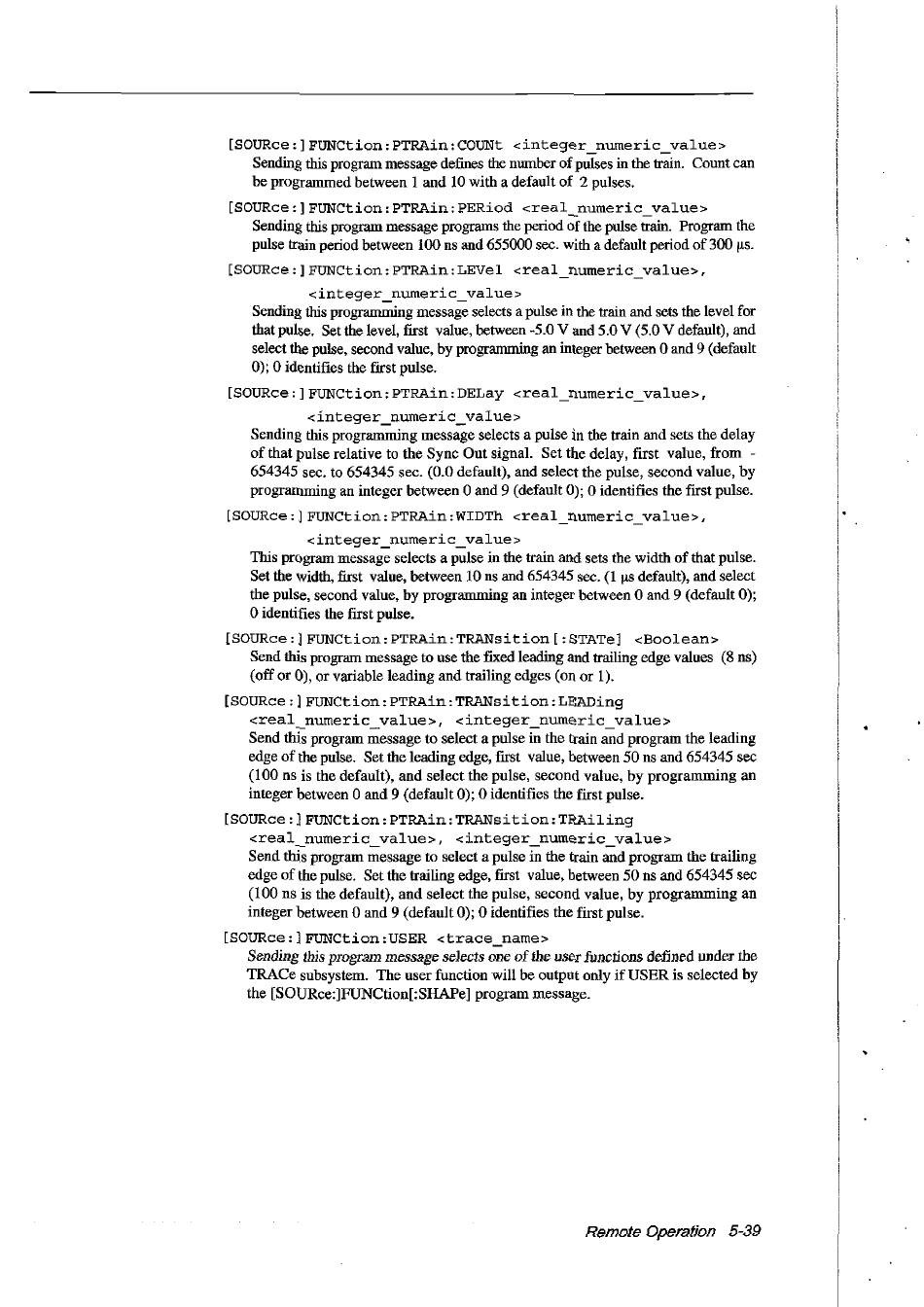 [SOURce:]FUNCtion:PTRAin:COUNt <integer_numeric_value>
Sending this program message defines the number of pulses in the train. Count can be programmed between 1 and 10 with a default of 2 pulses.

[SOURce:]FUNCtion:PTRAin:PERiod <real_numeric_value>
Sending this program message programs the period of the pulse train. Program the pulse train period between 100 ns and 655000 sec. with a default period of 300 μs.

[SOURce:]FUNCtion:PTRAin:LEVel <real_numeric_value>, <integer_numeric_value>
Sending this programming message selects a pulse in the train and sets the level for that pulse. Set the level, first value, between -5.0 V and 5.0 V (5.0 V default), and select the pulse, second value, by programming an integer between 0 and 9 (default 0); 0 identifies the first pulse.

[SOURce:]FUNCtion:PTRAin:DELay <real_numeric_value>, <integer_numeric_value>
Sending this programming message selects a pulse in the train and sets the delay of that pulse relative to the Sync Out signal. Set the delay, first value, from -654345 sec. to 654345 sec. (0.0 default), and select the pulse, second value, by programming an integer between 0 and 9 (default 0); 0 identifies the first pulse.

[SOURce:]FUNCtion:PTRAin:WIDTh <real_numeric_value>, <integer_numeric_value>
This program message selects a pulse in the train and sets the width of that pulse. Set the width, first value, between 10 ns and 654345 sec. (1 μs default), and select the pulse, second value, by programming an integer between 0 and 9 (default 0); 0 identifies the first pulse.

[SOURce:]FUNCtion:PTRAin:TRANsition[:STATe] <Boolean>
Send this program message to use the fixed leading and trailing edge values (8 ns) (off or 0), or variable leading and trailing edges (on or 1).

[SOURce:]FUNCtion:PTRAin:TRANsition:LEADing <real_numeric_value>, <integer_numeric_value>
Send this program message to select a pulse in the train and program the leading edge of the pulse. Set the leading edge, first value, between 50 ns and 654345 sec (100 ns is the default), and select the pulse, second value, by programming an integer between 0 and 9 (default 0); 0 identifies the first pulse.

[SOURce:]FUNCtion:PTRAin:TRANsition:TRAiling <real_numeric_value>, <integer_numeric_value>
Send this program message to select a pulse in the train and program the trailing edge of the pulse. Set the trailing edge, first value, between 50 ns and 654345 sec (100 ns is the default), and select the pulse, second value, by programming an integer between 0 and 9 (default 0); 0 identifies the first pulse.

[SOURce:]FUNCtion:USER <trace_name>
Sending this program message selects one of the user functions defined under the TRACe subsystem. The user function will be output only if USER is selected by the [SOURce:]FUNCtion[:SHAPe] program message.

Remote Operation 5-39